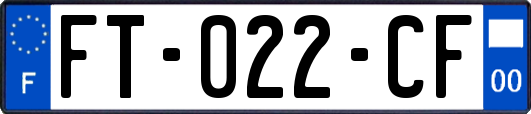 F
FT-022-CF
00